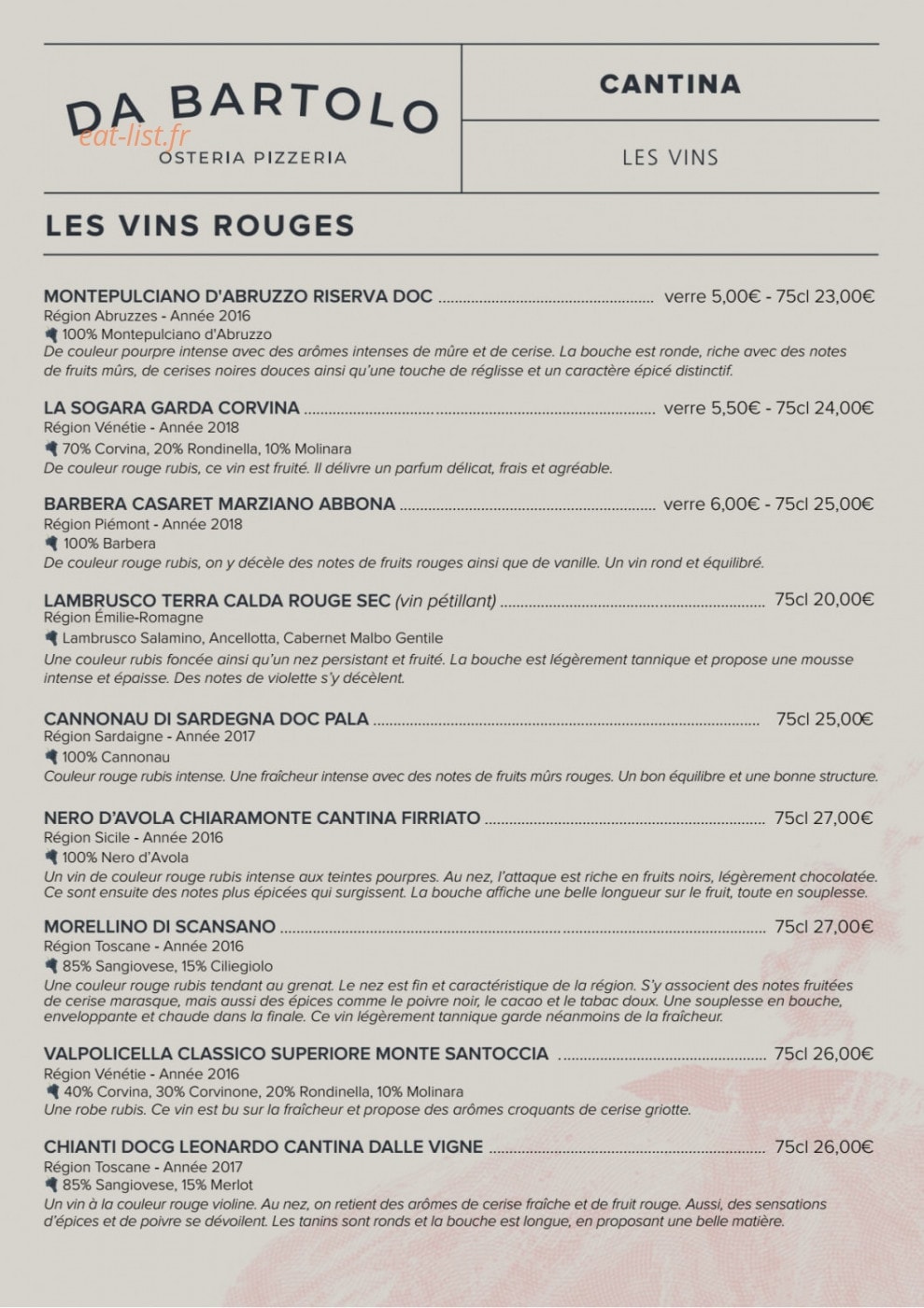 DA BARTOLO
OSTERIA PIZZERIA

CANTINA

LES VINS

LES VINS ROUGES

MONTEPULCIANO D'ABRUZZO RISERVA DOC verre 5,00€ - 75cl 23,00€
Région Abruzzes - Année 2016
100% Montepulciano d'Abruzzo
De couleur pourpre intense avec des arômes intenses de mûre et de cerise. La bouche est ronde, riche avec des notes de fruits mûrs, de cerises noires douces ainsi qu'une touche de réglisse et un caractère épicé distinctif.

LA SOGARA GARDA CORVINA verre 5,50€ - 75cl 24,00€
Région Vénétie - Année 2018
70% Corvina, 20% Rondinella, 10% Molinara
De couleur rouge rubis, ce vin est fruité. Il délivre un parfum délicat, frais et agréable.

BARBERA CASARET MARZIANO ABBONA verre 6,00€ - 75cl 25,00€
Région Piémont - Année 2018
100% Barbera
De couleur rouge rubis, on y décèle des notes de fruits rouges ainsi que de vanille. Un vin rond et équilibré.

LAMBRUSCO TERRA CALDA ROUGE SEC (vin pétillant) 75cl 20,00€
Région Émilie-Romagne
Lambrusco Salamino, Ancellotta, Cabernet Malbo Gentile
Une couleur rubis foncée ainsi qu'un nez persistant et fruité. La bouche est légèrement tannique et propose une mousse intense et épaisse. Des notes de violette s'y décèlent.

CANNONAU DI SARDEGNA DOC PALA 75cl 25,00€
Région Sardaigne - Année 2017
100% Cannonau
Couleur rouge rubis intense. Une fraîcheur intense avec des notes de fruits mûrs rouges. Un bon équilibre et une bonne structure.

NERO D'AVOLA CHIARAMONTE CANTINA FIRRIATO 75cl 27,00€
Région Sicile - Année 2016
100% Nero d'Avola
Un vin de couleur rouge rubis intense aux teintes pourpres. Au nez, l'attaque est riche en fruits noirs, légèrement chocolatée. Ce sont ensuite des notes plus épicées qui surgissent. La bouche affiche une belle longueur sur le fruit, toute en souplesse.

MORELLINO DI SCANSANO 75cl 27,00€
Région Toscane - Année 2016
85% Sangiovese, 15% Ciliegiolo
Une couleur rouge rubis tendant au grenat. Le nez est fin et caractéristique de la région. S'y associent des notes fruitées de cerise marasque, mais aussi des épices comme le poivre noir, le cacao et le tabac doux. Une souplesse en bouche, enveloppante et chaude dans la finale. Ce vin légèrement tannique garde néanmoins de la fraîcheur.

VALPOLICELLA CLASSICO SUPERIORE MONTE SANTOCCIA 75cl 26,00€
Région Vénétie - Année 2016
40% Corvina, 30% Corvinone, 20% Rondinella, 10% Molinara
Une robe rubis. Ce vin est bu sur la fraîcheur et propose des arômes croquants de cerise griotte.

CHIANTI DOCG LEONARDO CANTINA DALLE VIGNE 75cl 26,00€
Région Toscane - Année 2017
85% Sangiovese, 15% Merlot
Un vin à la couleur rouge violine. Au nez, on retient des arômes de cerise fraîche et de fruit rouge. Aussi, des sensations d'épices et de poivre se dévoilent. Les tanins sont ronds et la bouche est longue, en proposant une belle matière.

eat-list.fr